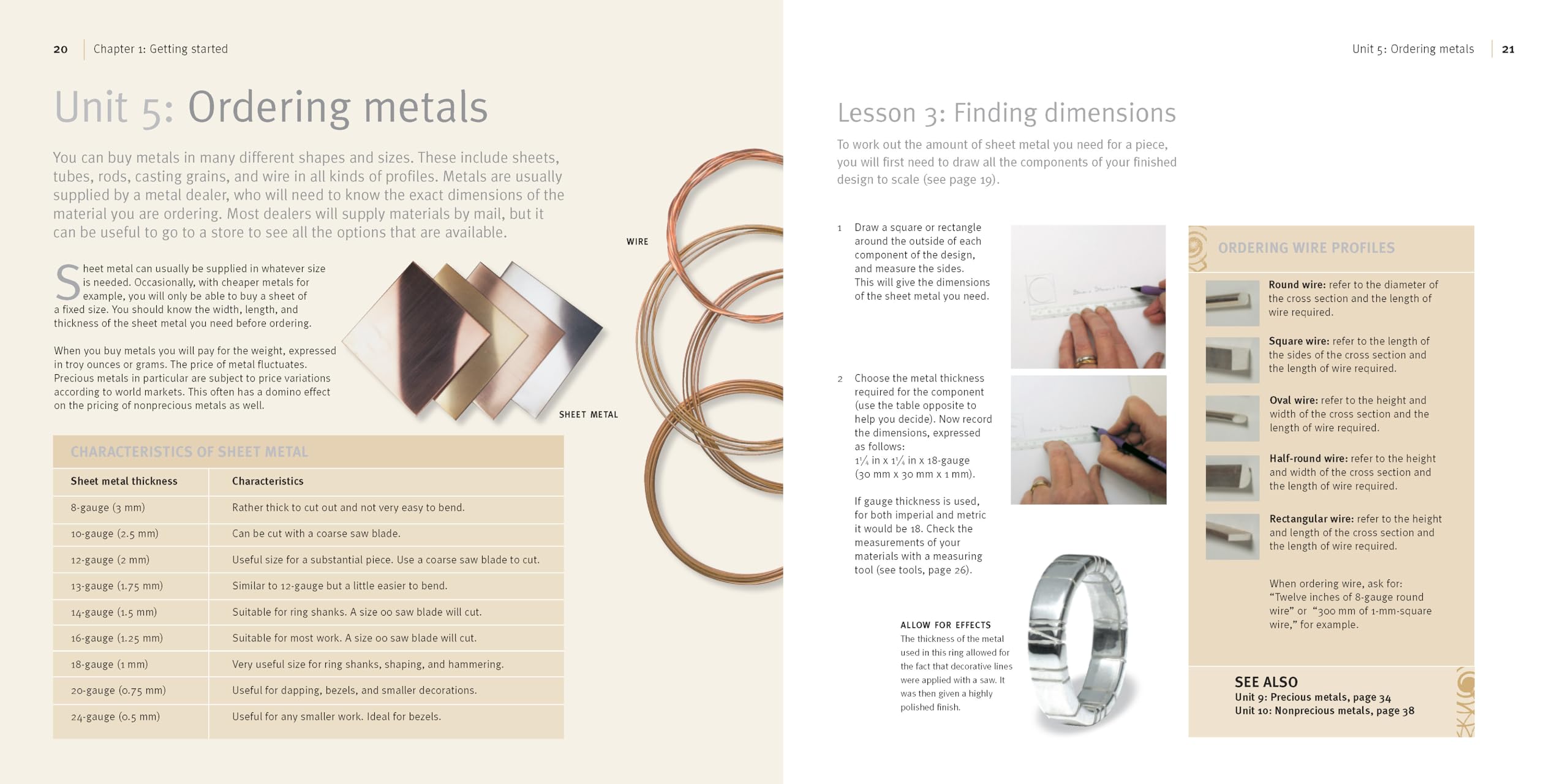 20 Chapter 1: Getting started

Unit 5: Ordering metals

You can buy metals in many different shapes and sizes. These include sheets, tubes, rods, casting grains, and wire in all kinds of profiles. Metals are usually supplied by a metal dealer, who will need to know the exact dimensions of the material you are ordering. Most dealers will supply materials by mail, but it can be useful to go to a store to see all the options that are available.

Sheet metal can usually be supplied in whatever size is needed. Occasionally, with cheaper metals for example, you will only be able to buy a sheet of a fixed size. You should know the width, length, and thickness of the sheet metal you need before ordering.

When you buy metals you will pay for the weight, expressed in troy ounces or grams. The price of metal fluctuates. Precious metals in particular are subject to price variations according to world markets. This often has a domino effect on the pricing of nonprecious metals as well.

WIRE

SHEET METAL

CHARACTERISTICS OF SHEET METAL

| Sheet metal thickness | Characteristics |
|---|---|
| 8-gauge (3 mm) | Rather thick to cut out and not very easy to bend. |
| 10-gauge (2.5 mm) | Can be cut with a coarse saw blade. |
| 12-gauge (2 mm) | Useful size for a substantial piece. Use a coarse saw blade to cut. |
| 13-gauge (1.75 mm) | Similar to 12-gauge but a little easier to bend. |
| 14-gauge (1.5 mm) | Suitable for ring shanks. A size 00 saw blade will cut. |
| 16-gauge (1.25 mm) | Suitable for most work. A size 00 saw blade will cut. |
| 18-gauge (1 mm) | Very useful size for ring shanks, shaping, and hammering. |
| 20-gauge (0.75 mm) | Useful for dapping, bezels, and smaller decorations. |
| 24-gauge (0.5 mm) | Useful for any smaller work. Ideal for bezels. |

Unit 5: Ordering metals 21

Lesson 3: Finding dimensions

To work out the amount of sheet metal you need for a piece, you will first need to draw all the components of your finished design to scale (see page 19).

1 Draw a square or rectangle around the outside of each component of the design, and measure the sides. This will give the dimensions of the sheet metal you need.

2 Choose the metal thickness required for the component (use the table opposite to help you decide). Now record the dimensions, expressed as follows: $1\frac{1}{4}$ in x $1\frac{1}{4}$ in x 18-gauge (30 mm x 30 mm x 1 mm).

If gauge thickness is used, for both imperial and metric it would be 18. Check the measurements of your materials with a measuring tool (see tools, page 26).

ALLOW FOR EFFECTS
The thickness of the metal used in this ring allowed for the fact that decorative lines were applied with a saw. It was then given a highly polished finish.

ORDERING WIRE PROFILES

Round wire: refer to the diameter of the cross section and the length of wire required.

Square wire: refer to the length of the sides of the cross section and the length of wire required.

Oval wire: refer to the height and width of the cross section and the length of wire required.

Half-round wire: refer to the height and width of the cross section and the length of wire required.

Rectangular wire: refer to the height and length of the cross section and the length of wire required.

When ordering wire, ask for: “Twelve inches of 8-gauge round wire” or “300 mm of 1-mm-square wire,” for example.

SEE ALSO
Unit 9: Precious metals, page 34
Unit 10: Nonprecious metals, page 38